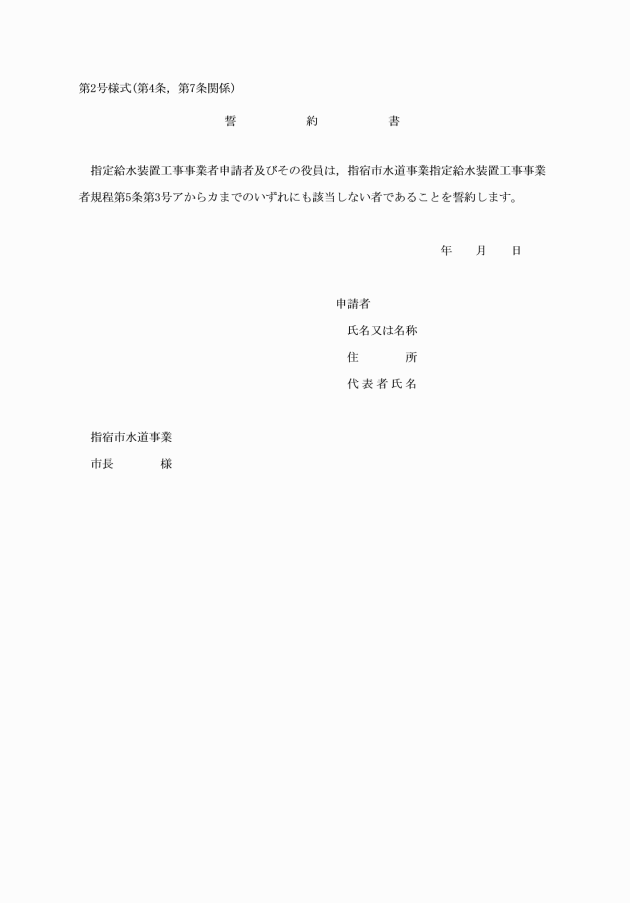 第2号様式(第4条，第7条関係)

誓　　約　　書

指定給水装置工事事業者申請者及びその役員は，指宿市水道事業指定給水装置工事事業者規程第5条第3号アからカまでのいずれにも該当しない者であることを誓約します。

年　　月　　日

申請者

氏名又は名称

住　　所

代表者氏名

指宿市水道事業

市長　　　様